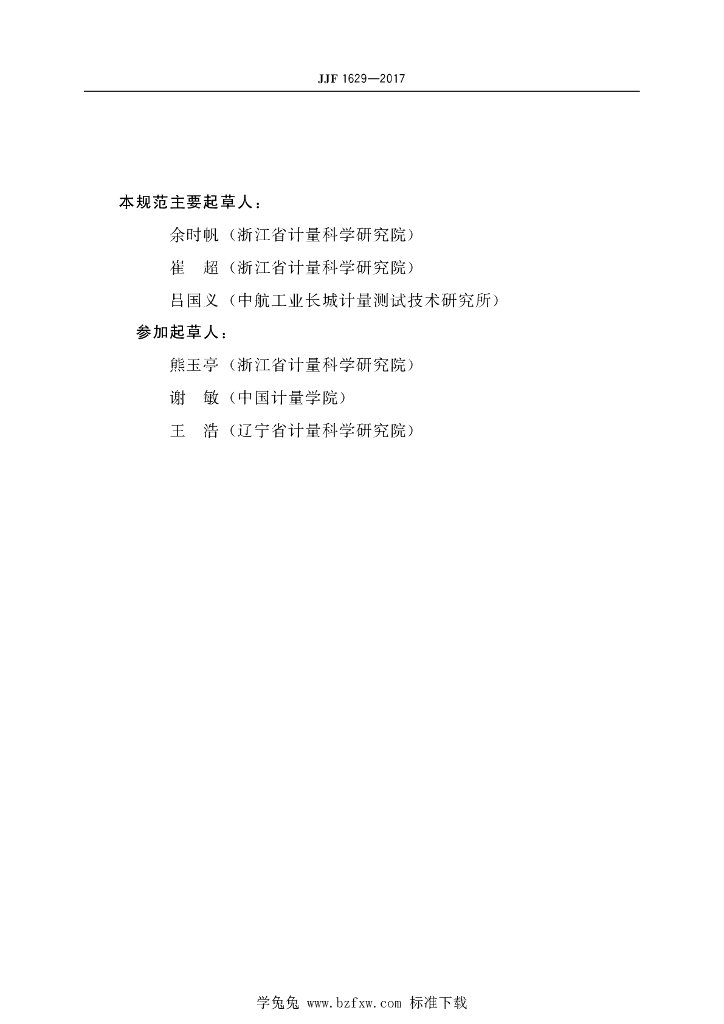 JJF 1629—2017

本规范主要起草人：

余时帆（浙江省计量科学研究院）

崔　超（浙江省计量科学研究院）

吕国义（中航工业长城计量测试技术研究所）

参加起草人：

熊玉亭（浙江省计量科学研究院）

谢　敏（中国计量学院）

王　浩（辽宁省计量科学研究院）

学兔兔 www.bzfxw.com 标准下载